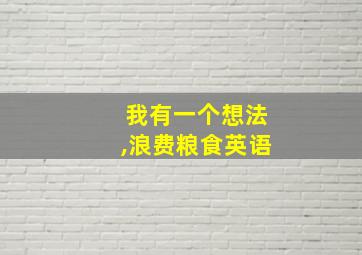 我有一个想法
,浪费粮食英语